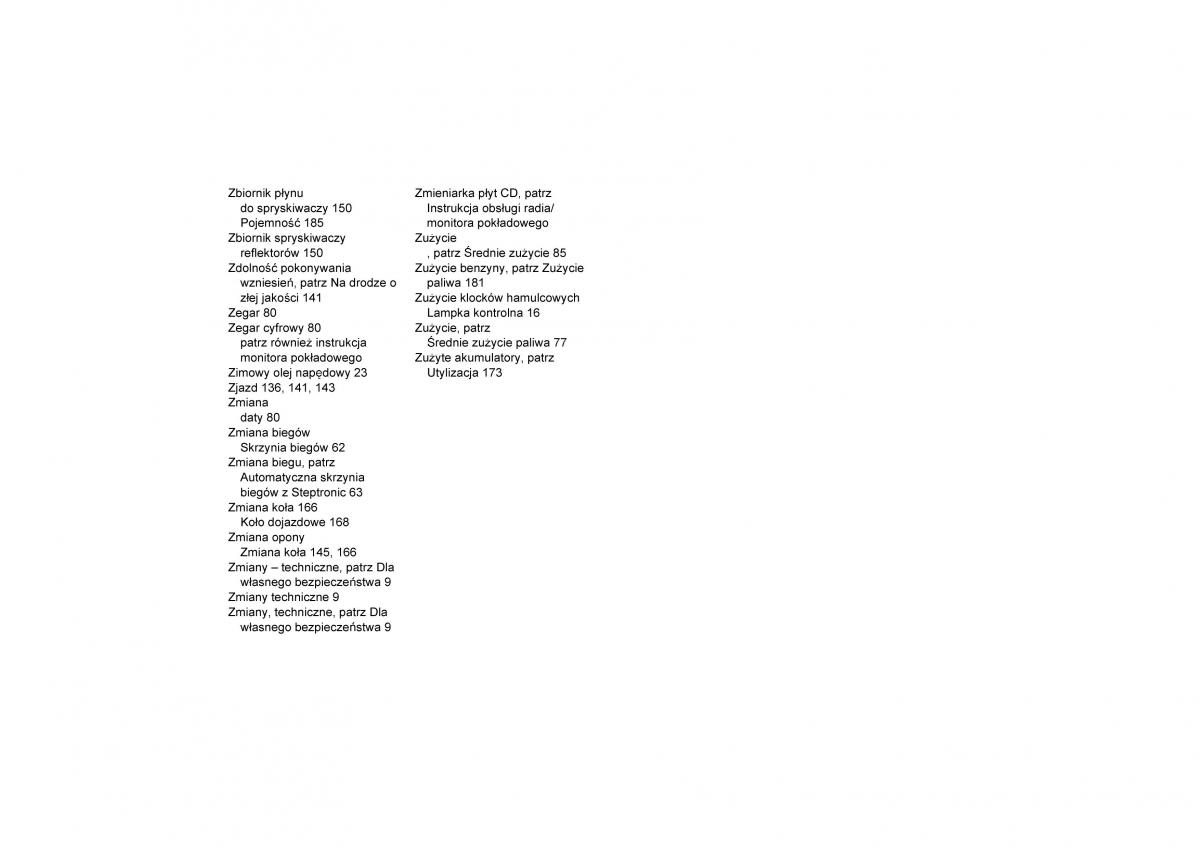 Zbiornik płynu
do spryskiwaczy 150
Pojemność 185
Zbiornik spryskiwaczy
reflektorów 150
Zdolność pokonywania
wzniesień, patrz Na drodze o
złej jakości 141
Zegar 80
Zegar cyfrowy 80
patrz również instrukcja
monitora pokładowego
Zimowy olej napędowy 23
Zjazd 136, 141, 143
Zmiana
daty 80
Zmiana biegów
Skrzynia biegów 62
Zmiana biegu, patrz
Automatyczna skrzynia
biegów z Steptronic 63
Zmiana koła 166
Koło dojazdowe 168
Zmiana opony
Zmiana koła 145, 166
Zmiany – techniczne, patrz Dla
własnego bezpieczeństwa 9
Zmiany techniczne 9
Zmiany, techniczne, patrz Dla
własnego bezpieczeństwa 9

Zmieniarka płyt CD, patrz
Instrukcja obsługi radia/
monitora pokładowego
Zużycie
, patrz Średnie zużycie 85
Zużycie benzyny, patrz Zużycie
paliwa 181
Zużycie klocków hamulcowych
Lampka kontrolna 16
Zużycie, patrz
Średnie zużycie paliwa 77
Zużyte akumulatory, patrz
Utylizacja 173